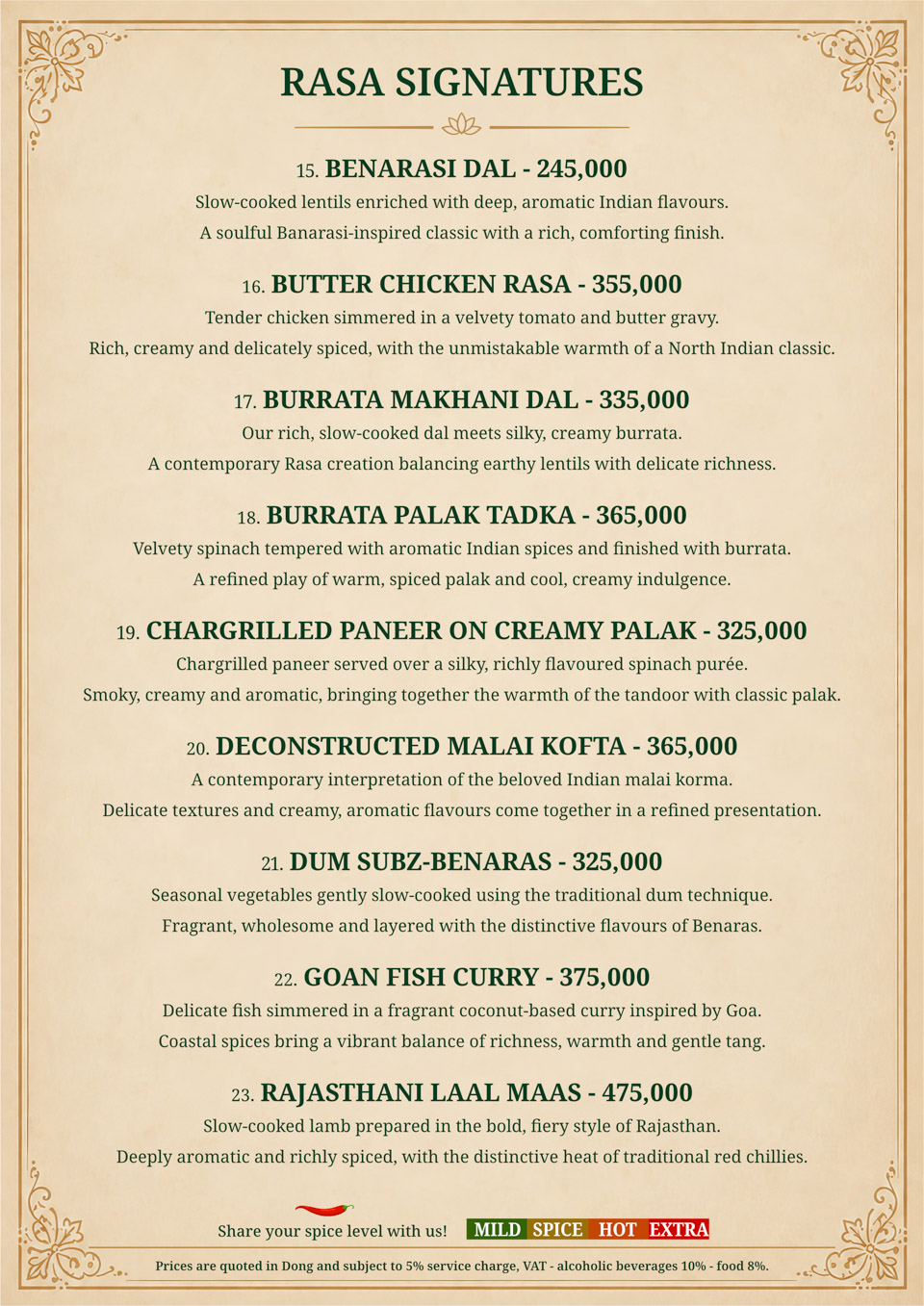 RASA SIGNATURES

15. BENARASI DAL - 245,000
Slow-cooked lentils enriched with deep, aromatic Indian flavours.
A soulful Banarasi-inspired classic with a rich, comforting finish.

16. BUTTER CHICKEN RASA - 355,000
Tender chicken simmered in a velvety tomato and butter gravy.
Rich, creamy and delicately spiced, with the unmistakable warmth of a North Indian classic.

17. BURRATA MAKHANI DAL - 335,000
Our rich, slow-cooked dal meets silky, creamy burrata.
A contemporary Rasa creation balancing earthy lentils with delicate richness.

18. BURRATA PALAK TADKA - 365,000
Velvety spinach tempered with aromatic Indian spices and finished with burrata.
A refined play of warm, spiced palak and cool, creamy indulgence.

19. CHARGRILLED PANEER ON CREAMY PALAK - 325,000
Chargrilled paneer served over a silky, richly flavoured spinach purée.
Smoky, creamy and aromatic, bringing together the warmth of the tandoor with classic palak.

20. DECONSTRUCTED MALAI KOFTA - 365,000
A contemporary interpretation of the beloved Indian malai korma.
Delicate textures and creamy, aromatic flavours come together in a refined presentation.

21. DUM SUBZ-BENARAS - 325,000
Seasonal vegetables gently slow-cooked using the traditional dum technique.
Fragrant, wholesome and layered with the distinctive flavours of Benaras.

22. GOAN FISH CURRY - 375,000
Delicate fish simmered in a fragrant coconut-based curry inspired by Goa.
Coastal spices bring a vibrant balance of richness, warmth and gentle tang.

23. RAJASTHANI LAAL MAAS - 475,000
Slow-cooked lamb prepared in the bold, fiery style of Rajasthan.
Deeply aromatic and richly spiced, with the distinctive heat of traditional red chillies.

Share your spice level with us! MILD SPICE HOT EXTRA

Prices are quoted in Dong and subject to 5% service charge, VAT - alcoholic beverages 10% - food 8%.